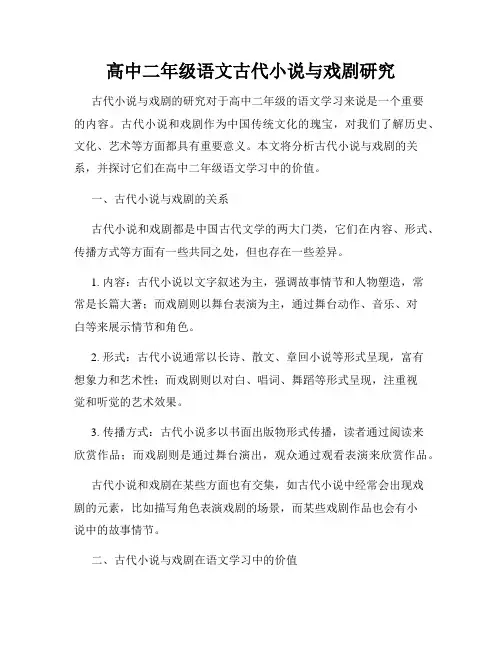 高中二年级语文古代小说与戏剧研究

古代小说与戏剧的研究对于高中二年级的语文学习来说是一个重要的内容。古代小说和戏剧作为中国传统文化的瑰宝，对我们了解历史、文化、艺术等方面都具有重要意义。本文将分析古代小说与戏剧的关系，并探讨它们在高中二年级语文学习中的价值。

一、古代小说与戏剧的关系

古代小说和戏剧都是中国古代文学的两大门类，它们在内容、形式、传播方式等方面有一些共同之处，但也存在一些差异。

1. 内容：古代小说以文字叙述为主，强调故事情节和人物塑造，常常是长篇大著；而戏剧则以舞台表演为主，通过舞台动作、音乐、对白等来展示情节和角色。

2. 形式：古代小说通常以长诗、散文、章回小说等形式呈现，富有想象力和艺术性；而戏剧则以对白、唱词、舞蹈等形式呈现，注重视觉和听觉的艺术效果。

3. 传播方式：古代小说多以书面出版物形式传播，读者通过阅读来欣赏作品；而戏剧则是通过舞台演出，观众通过观看表演来欣赏作品。

古代小说和戏剧在某些方面也有交集，如古代小说中经常会出现戏剧的元素，比如描写角色表演戏剧的场景，而某些戏剧作品也会有小说中的故事情节。

二、古代小说与戏剧在语文学习中的价值